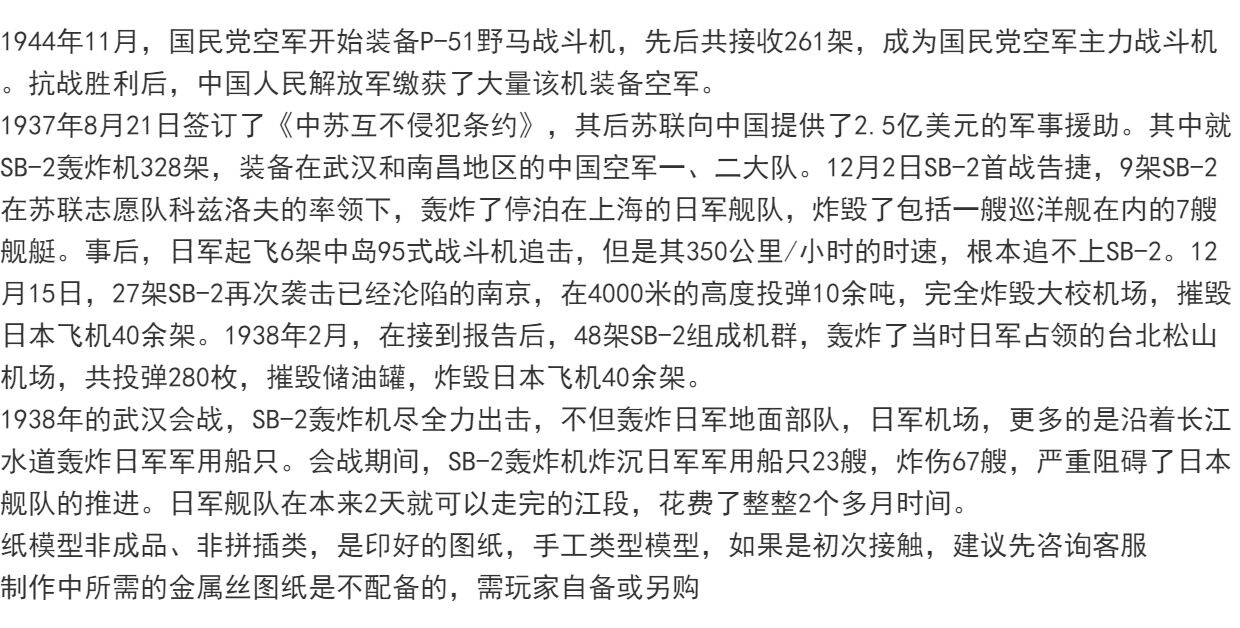 1944年11月，国民党空军开始装备P-51野马战斗机，先后共接收261架，成为国民党空军主力战斗机。抗战胜利后，中国人民解放军缴获了大量该机装备空军。
1937年8月21日签订了《中苏互不侵犯条约》，其后苏联向中国提供了2.5亿美元的军事援助。其中就SB-2轰炸机328架，装备在武汉和南昌地区的中国空军一、二大队。12月2日SB-2首战告捷，9架SB-2在苏联志愿队科兹洛夫的率领下，轰炸了停泊在上海的日军舰队，炸毁了包括一艘巡洋舰在内的7艘舰艇。事后，日军起飞6架中岛95式战斗机追击，但是其350公里/小时的时速，根本追不上SB-2。12月15日，27架SB-2再次袭击已经沦陷的南京，在4000米的高度投弹10余吨，完全炸毁大校机场，摧毁日本飞机40余架。1938年2月，在接到报告后，48架SB-2组成机群，轰炸了当时日军占领的台北松山机场，共投弹280枚，摧毁储油罐，炸毁日本飞机40余架。
1938年的武汉会战，SB-2轰炸机尽全力出击，不但轰炸日军地面部队，日军机场，更多的是沿着长江水道轰炸日军军用船只。会战期间，SB-2轰炸机炸沉日军军用船只23艘，炸伤67艘，严重阻碍了日本舰队的推进。日军舰队在本来2天就可以走完的江段，花费了整整2个多月时间。
纸模型非成品、非拼插类，是印好的图纸，手工类型模型，如果是初次接触，建议先咨询客服
制作中所需的金属丝图纸是不配备的，需玩家自备或另购